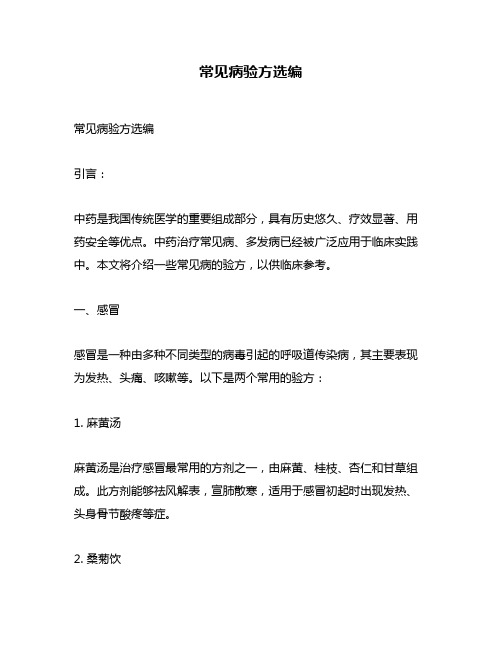 常见病验方选编

常见病验方选编

引言：

中药是我国传统医学的重要组成部分，具有历史悠久、疗效显著、用药安全等优点。中药治疗常见病、多发病已经被广泛应用于临床实践中。本文将介绍一些常见病的验方，以供临床参考。

一、感冒

感冒是一种由多种不同类型的病毒引起的呼吸道传染病，其主要表现为发热、头痛、咳嗽等。以下是两个常用的验方：

1. 麻黄汤

麻黄汤是治疗感冒最常用的方剂之一，由麻黄、桂枝、杏仁和甘草组成。此方剂能够祛风解表，宣肺散寒，适用于感冒初起时出现发热、头身骨节酸疼等症。

2. 桑菊饮